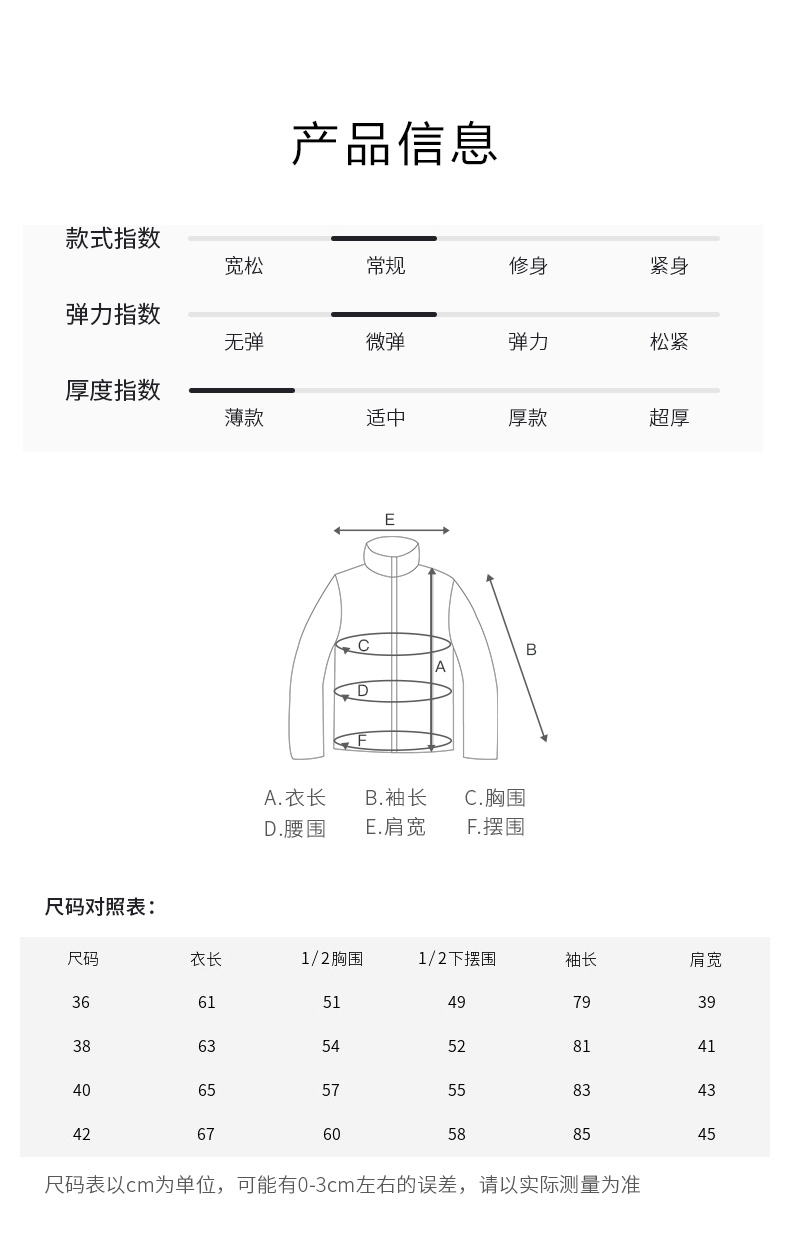 产品信息

款式指数
宽松 常规 修身 紧身

弹力指数
无弹 微弹 弹力 松紧

厚度指数
薄款 适中 厚款 超厚

E
C
A
B
D
F

A.衣长 B.袖长 C.胸围
D.腰围 E.肩宽 F.摆围

尺码对照表：

| 尺码 | 衣长 | 1/2胸围 | 1/2下摆围 | 袖长 | 肩宽 |
|---|---|---|---|---|---|
| 36 | 61 | 51 | 49 | 79 | 39 |
| 38 | 63 | 54 | 52 | 81 | 41 |
| 40 | 65 | 57 | 55 | 83 | 43 |
| 42 | 67 | 60 | 58 | 85 | 45 |

尺码表以cm为单位，可能有0-3cm左右的误差，请以实际测量为准